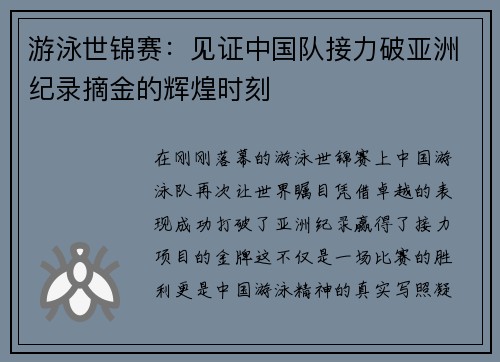 游泳世锦赛：见证中国队接力破亚洲纪录摘金的辉煌时刻

在刚刚落幕的游泳世锦赛上中国游泳队再次让世界瞩目凭借卓越的表现成功打破了亚洲纪录赢得了接力项目的金牌这不仅是一场比赛的胜利更是中国游泳精神的真实写照凝